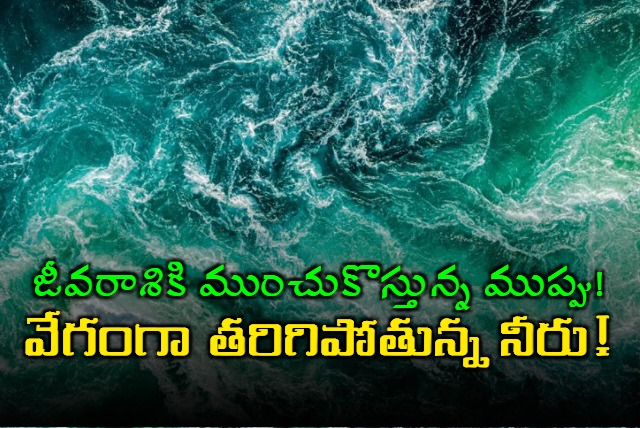 జీవరాశికి ముంచుకొస్తున్న ముప్పు!
వేగంగా తరిగిపోతున్న నీరు!